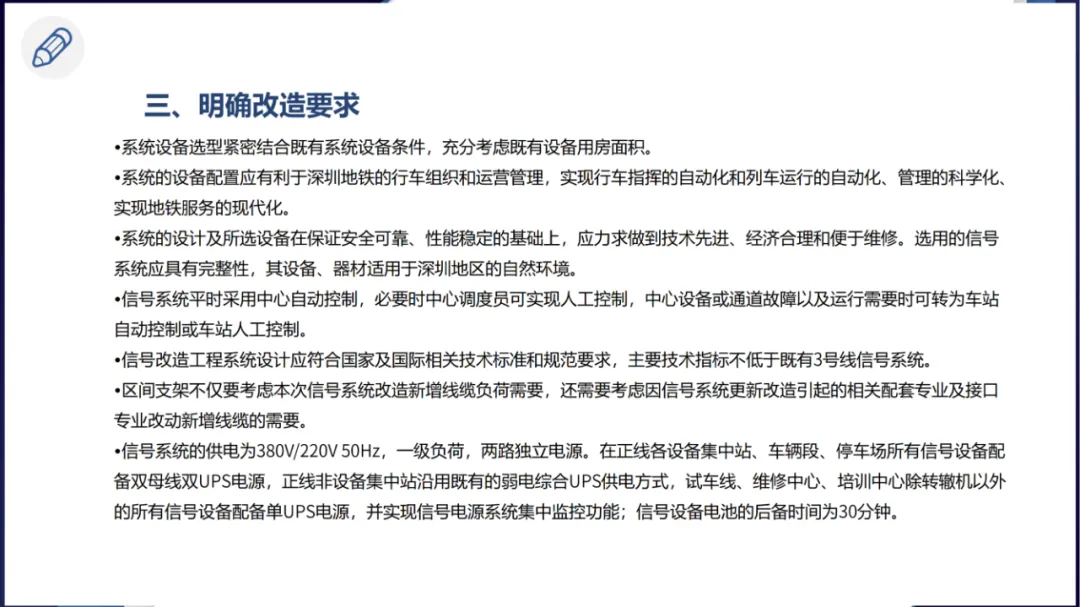 三、明确改造要求

•系统设备选型紧密结合既有系统设备条件，充分考虑既有设备用房面积。

•系统的设备配置应有利于深圳地铁的行车组织和运营管理，实现行车指挥的自动化和列车运行的自动化、管理的科学化、实现地铁服务的现代化。

•系统的设计及所选设备在保证安全可靠、性能稳定的基础上，应力求做到技术先进、经济合理和便于维修。选用的信号系统应具有完整性，其设备、器材适用于深圳地区的自然环境。

•信号系统平时采用中心自动控制，必要时中心调度员可实现人工控制，中心设备或通道故障以及运行需要时可转为车站自动控制或车站人工控制。

•信号改造工程系统设计应符合国家及国际相关技术标准和规范要求，主要技术指标不低于既有3号线信号系统。

•区间支架不仅要考虑本次信号系统改造新增线缆负荷需要，还需要考虑因信号系统更新改造引起的相关配套专业及接口专业改动新增线缆的需要。

•信号系统的供电为380V/220V 50Hz，一级负荷，两路独立电源。在正线各设备集中站、车辆段、停车场所有信号设备配备双母线双UPS电源，正线非设备集中站沿用既有的弱电综合UPS供电方式，试车线、维修中心、培训中心除转辙机以外的所有信号设备配备单UPS电源，并实现信号电源系统集中监控功能；信号设备电池的后备时间为30分钟。